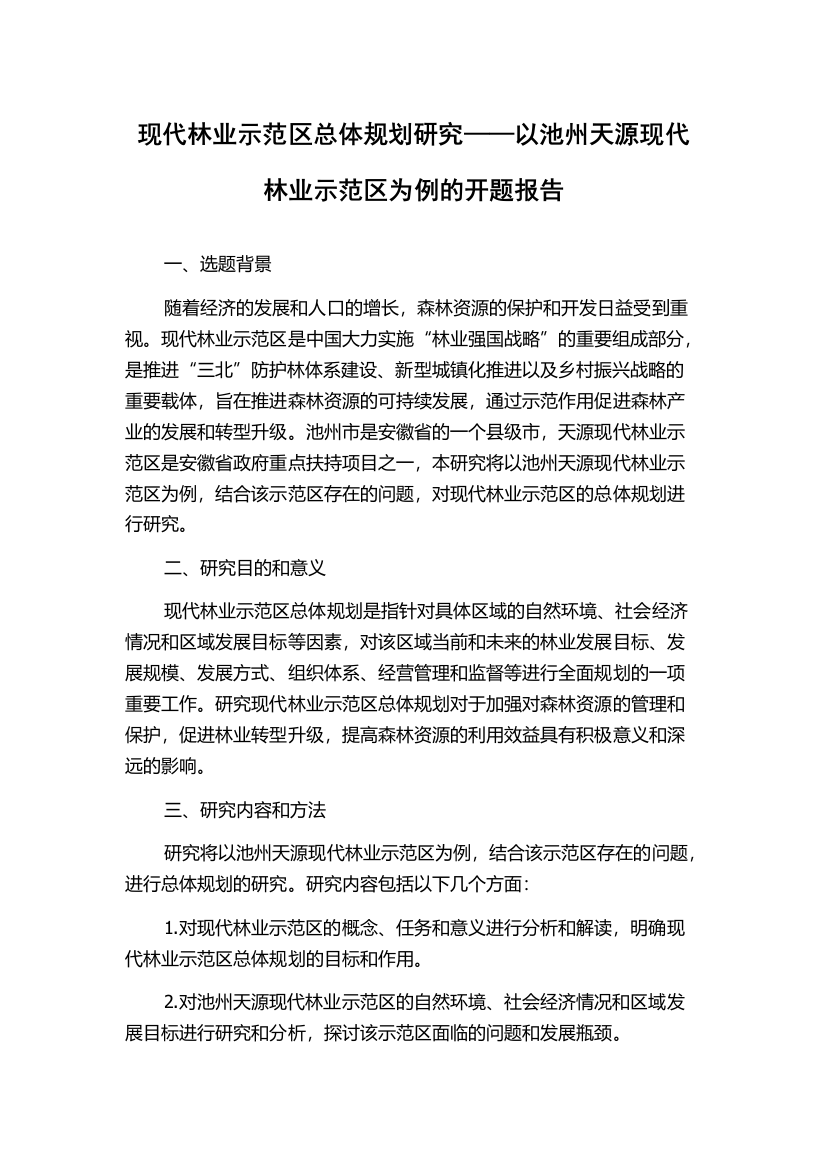 现代林业示范区总体规划研究——以池州天源现代林业示范区为例的开题报告

一、选题背景

随着经济的发展和人口的增长，森林资源的保护和开发日益受到重视。现代林业示范区是中国大力实施“林业强国战略”的重要组成部分，是推进“三北”防护林体系建设、新型城镇化推进以及乡村振兴战略的重要载体，旨在推进森林资源的可持续发展，通过示范作用促进森林产业的发展和转型升级。池州市是安徽省的一个县级市，天源现代林业示范区是安徽省政府重点扶持项目之一，本研究将以池州天源现代林业示范区为例，结合该示范区存在的问题，对现代林业示范区的总体规划进行研究。

二、研究目的和意义

现代林业示范区总体规划是指针对具体区域的自然环境、社会经济情况和区域发展目标等因素，对该区域当前和未来的林业发展目标、发展规模、发展方式、组织体系、经营管理和监督等进行全面规划的一项重要工作。研究现代林业示范区总体规划对于加强对森林资源的管理和保护，促进林业转型升级，提高森林资源的利用效益具有积极意义和深远的影响。

三、研究内容和方法

研究将以池州天源现代林业示范区为例，结合该示范区存在的问题，进行总体规划的研究。研究内容包括以下几个方面：

1.对现代林业示范区的概念、任务和意义进行分析和解读，明确现代林业示范区总体规划的目标和作用。

2.对池州天源现代林业示范区的自然环境、社会经济情况和区域发展目标进行研究和分析，探讨该示范区面临的问题和发展瓶颈。